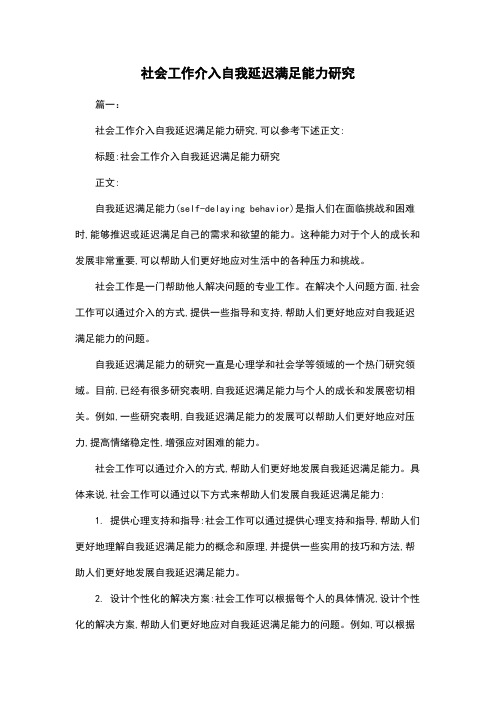 社会工作介入自我延迟满足能力研究

篇一：

社会工作介入自我延迟满足能力研究,可以参考下述正文：

标题：社会工作介入自我延迟满足能力研究

正文：

自我延迟满足能力(self-delaying behavior)是指人们在面临挑战和困难时,能够推迟或延迟满足自己的需求和欲望的能力。这种能力对于个人的成长和发展非常重要,可以帮助人们更好地应对生活中的各种压力和挑战。

社会工作是一门帮助他人解决问题的专业工作。在解决个人问题方面,社会工作可以通过介入的方式,提供一些指导和支持,帮助人们更好地应对自我延迟满足能力的问题。

自我延迟满足能力的研究一直是心理学和社会学等领域的一个热门研究领域。目前,已经有很多研究表明,自我延迟满足能力与个人的成长和发展密切相关。例如,一些研究表明,自我延迟满足能力的发展可以帮助人们更好地应对压力,提高情绪稳定性,增强应对困难的能力。

社会工作可以通过介入的方式,帮助人们更好地发展自我延迟满足能力。具体来说,社会工作可以通过以下方式来帮助人们发展自我延迟满足能力：

1. 提供心理支持和指导：社会工作可以通过提供心理支持和指导,帮助人们更好地理解自我延迟满足能力的概念和原理,并提供一些实用的技巧和方法,帮助人们更好地发展自我延迟满足能力。

2. 设计个性化的解决方案：社会工作可以根据每个人的具体情况,设计个性化的解决方案,帮助人们更好地应对自我延迟满足能力的问题。例如,可以根据